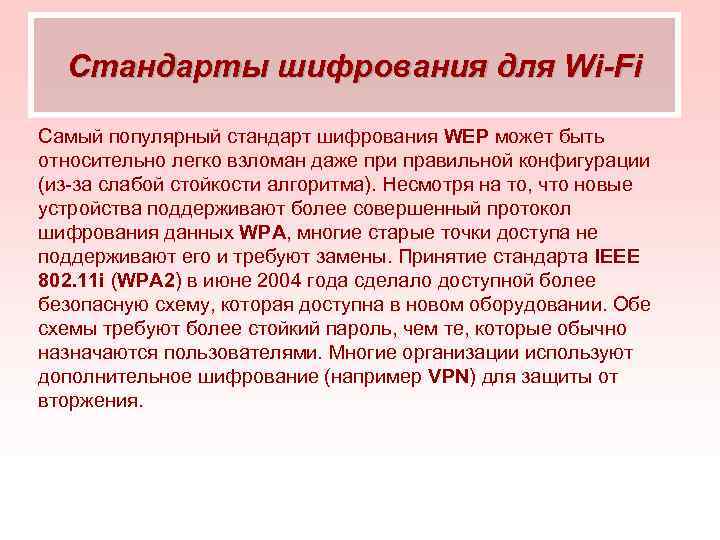 Стандарты шифрования для Wi-Fi

Самый популярный стандарт шифрования WEP может быть относительно легко взломан даже при правильной конфигурации (из-за слабой стойкости алгоритма). Несмотря на то, что новые устройства поддерживают более совершенный протокол шифрования данных WPA, многие старые точки доступа не поддерживают его и требуют замены. Принятие стандарта IEEE 802.11i (WPA2) в июне 2004 года сделало доступной более безопасную схему, которая доступна в новом оборудовании. Обе схемы требуют более стойкий пароль, чем те, которые обычно назначаются пользователями. Многие организации используют дополнительное шифрование (например VPN) для защиты от вторжения.